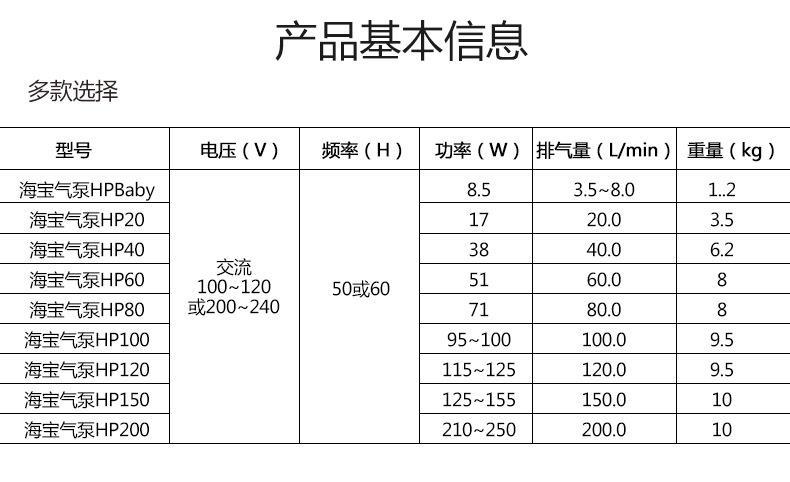 产品基本信息

多款选择

| 型号 | 电压（V） | 频率（H） | 功率（W） | 排气量（L/min） | 重量（kg） |
|---|---|---|---|---|---|
| 海宝气泵HPBaby | 交流 100~120 或200~240 | 50或60 | 8.5 | 3.5~8.0 | 1..2 |
| 海宝气泵HP20 | | | 17 | 20.0 | 3.5 |
| 海宝气泵HP40 | | | 38 | 40.0 | 6.2 |
| 海宝气泵HP60 | | | 51 | 60.0 | 8 |
| 海宝气泵HP80 | | | 71 | 80.0 | 8 |
| 海宝气泵HP100 | | | 95~100 | 100.0 | 9.5 |
| 海宝气泵HP120 | | | 115~125 | 120.0 | 9.5 |
| 海宝气泵HP150 | | | 125~155 | 150.0 | 10 |
| 海宝气泵HP200 | | | 210~250 | 200.0 | 10 |